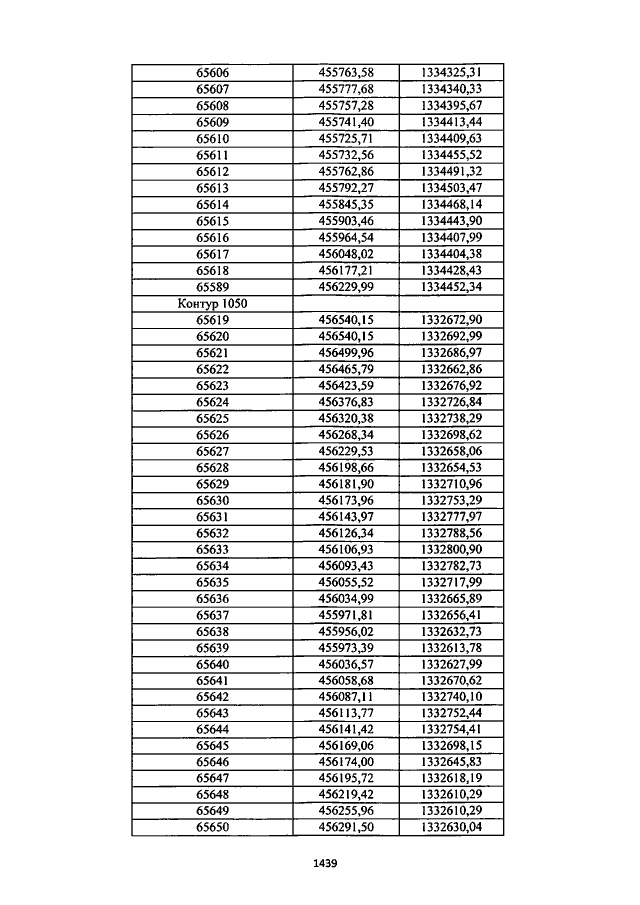 | 65606 | 455763,58 | 1334325,31 |
|---|---|---|
| 65607 | 455777,68 | 1334340,33 |
| 65608 | 455757,28 | 1334395,67 |
| 65609 | 455741,40 | 1334413,44 |
| 65610 | 455725,71 | 1334409,63 |
| 65611 | 455732,56 | 1334455,52 |
| 65612 | 455762,86 | 1334491,32 |
| 65613 | 455792,27 | 1334503,47 |
| 65614 | 455845,35 | 1334468,14 |
| 65615 | 455903,46 | 1334443,90 |
| 65616 | 455964,54 | 1334407,99 |
| 65617 | 456048,02 | 1334404,38 |
| 65618 | 456177,21 | 1334428,43 |
| 65589 | 456229,99 | 1334452,34 |
| Контур 1050 | | |
| 65619 | 456540,15 | 1332672,90 |
| 65620 | 456540,15 | 1332692,99 |
| 65621 | 456499,96 | 1332686,97 |
| 65622 | 456465,79 | 1332662,86 |
| 65623 | 456423,59 | 1332676,92 |
| 65624 | 456376,83 | 1332726,84 |
| 65625 | 456320,38 | 1332738,29 |
| 65626 | 456268,34 | 1332698,62 |
| 65627 | 456229,53 | 1332658,06 |
| 65628 | 456198,66 | 1332654,53 |
| 65629 | 456181,90 | 1332710,96 |
| 65630 | 456173,96 | 1332753,29 |
| 65631 | 456143,97 | 1332777,97 |
| 65632 | 456126,34 | 1332788,56 |
| 65633 | 456106,93 | 1332800,90 |
| 65634 | 456093,43 | 1332782,73 |
| 65635 | 456055,52 | 1332717,99 |
| 65636 | 456034,99 | 1332665,89 |
| 65637 | 455971,81 | 1332656,41 |
| 65638 | 455956,02 | 1332632,73 |
| 65639 | 455973,39 | 1332613,78 |
| 65640 | 456036,57 | 1332627,99 |
| 65641 | 456058,68 | 1332670,62 |
| 65642 | 456087,11 | 1332740,10 |
| 65643 | 456113,77 | 1332752,44 |
| 65644 | 456141,42 | 1332754,41 |
| 65645 | 456169,06 | 1332698,15 |
| 65646 | 456174,00 | 1332645,83 |
| 65647 | 456195,72 | 1332618,19 |
| 65648 | 456219,42 | 1332610,29 |
| 65649 | 456255,96 | 1332610,29 |
| 65650 | 456291,50 | 1332630,04 |

1439